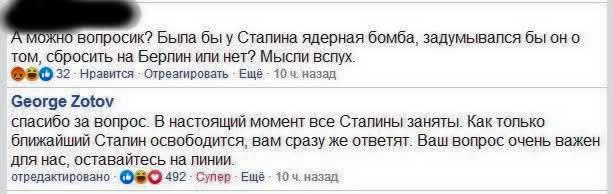 А можно вопросик? Была бы у Сталина ядерная бомба, задумывался бы он о том, сбросить на Берлин или нет? Мысли вслух.

32 · Нравится · Отреагировать · Ещё · 10 ч. назад

George Zotov
спасибо за вопрос. В настоящий момент все Сталины заняты. Как только ближайший Сталин освободится, вам сразу же ответят. Ваш вопрос очень важен для нас, оставайтесь на линии.

отредактировано · 492 · Супер · Ещё · 10 ч. назад